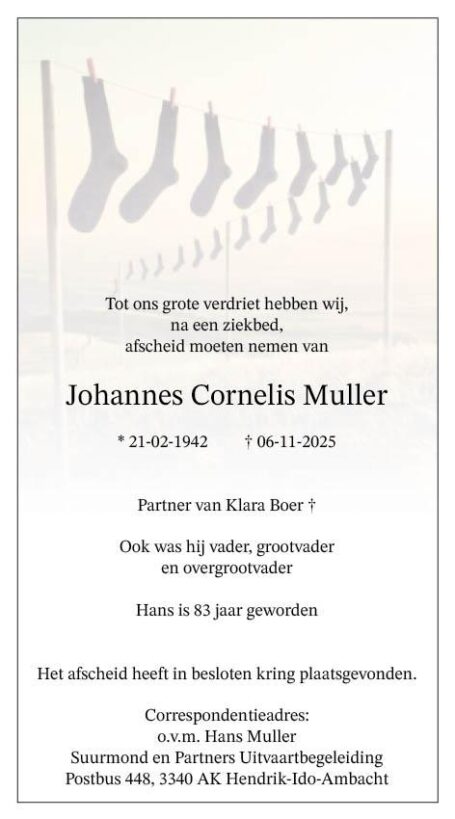 Tot ons grote verdriet hebben wij,
na een ziekbed,
afscheid moeten nemen van

Johannes Cornelis Muller

* 21-02-1942   † 06-11-2025

Partner van Klara Boer †

Ook was hij vader, grootvader
en overgrootvader

Hans is 83 jaar geworden

Het afscheid heeft in besloten kring plaatsgevonden.

Correspondentieadres:
o.v.m. Hans Muller
Suurmond en Partners Uitvaartbegeleiding
Postbus 448, 3340 AK Hendrik-Ido-Ambacht